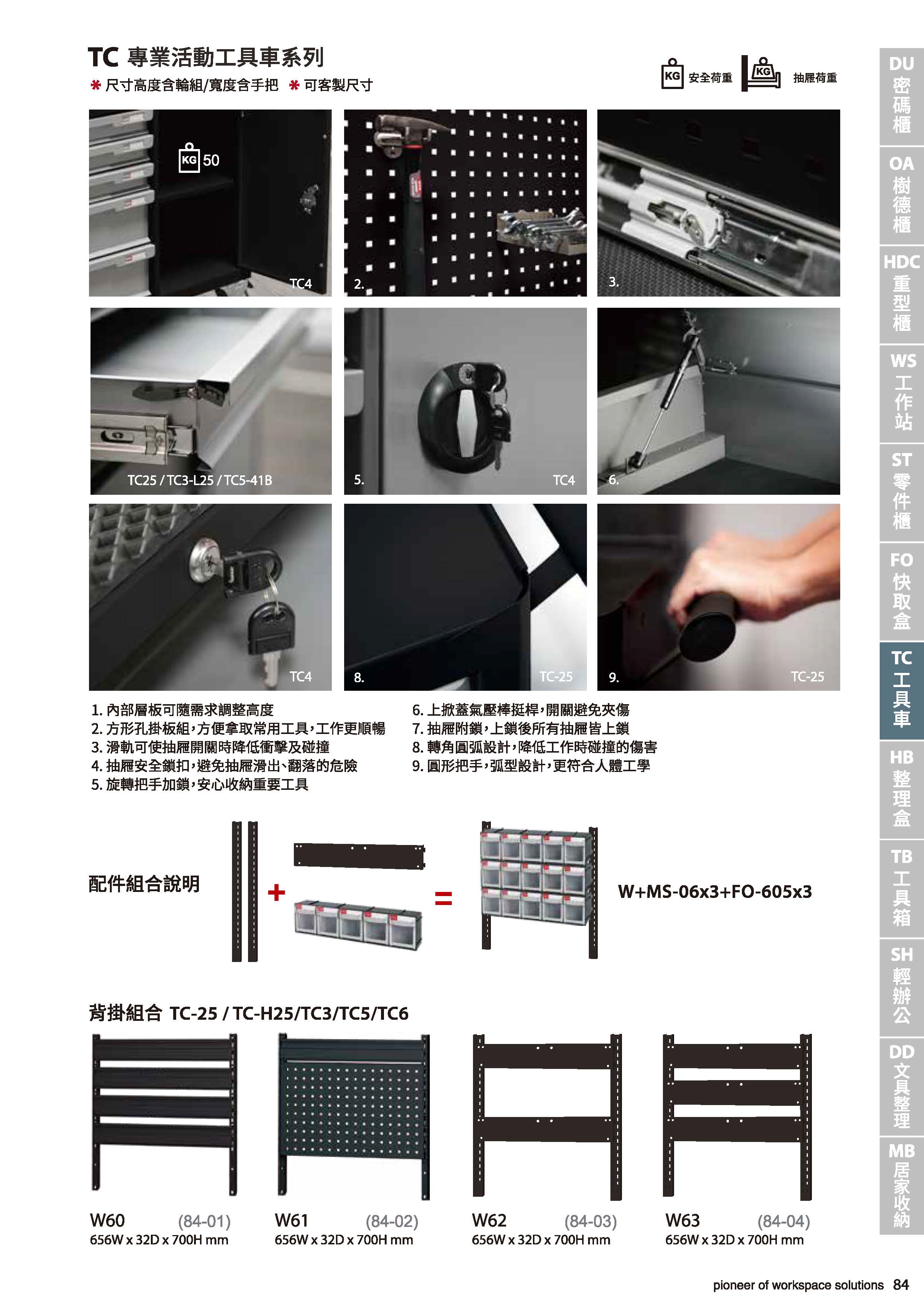 TC 專業活動工具車系列
✱ 尺寸高度含輪組/寬度含手把 ✱ 可客製尺寸

KG 安全荷重 KG 抽屜荷重

KG 50
TC4
2.
3.
TC25 / TC3-L25 / TC5-41B
5.
TC4
6.
TC4
8.
TC-25
9.
TC-25

1. 內部層板可隨需求調整高度
2. 方形孔掛板組，方便拿取常用工具，工作更順暢
3. 滑軌可使抽屜開關時降低衝擊及碰撞
4. 抽屜安全鎖扣，避免抽屜滑出、翻落的危險
5. 旋轉把手加鎖，安心收納重要工具
6. 上掀蓋氣壓棒挺桿，開關避免夾傷
7. 抽屜附鎖，上鎖後所有抽屜皆上鎖
8. 轉角圓弧設計，降低工作時碰撞的傷害
9. 圓形把手，弧型設計，更符合人體工學

配件組合說明
+
=
W+MS-06x3+FO-605x3

背掛組合 TC-25 / TC-H25/TC3/TC5/TC6

W60 (84-01)
656W x 32D x 700H mm
W61 (84-02)
656W x 32D x 700H mm
W62 (84-03)
656W x 32D x 700H mm
W63 (84-04)
656W x 32D x 700H mm

DU 密碼櫃
OA 樹德櫃
HDC 重型櫃
WS 工作站
ST 零件櫃
FO 快取盒
TC 工具車
HB 整理盒
TB 工具箱
SH 輕辦公
DD 文具整理
MB 居家收納

pioneer of workspace solutions 84